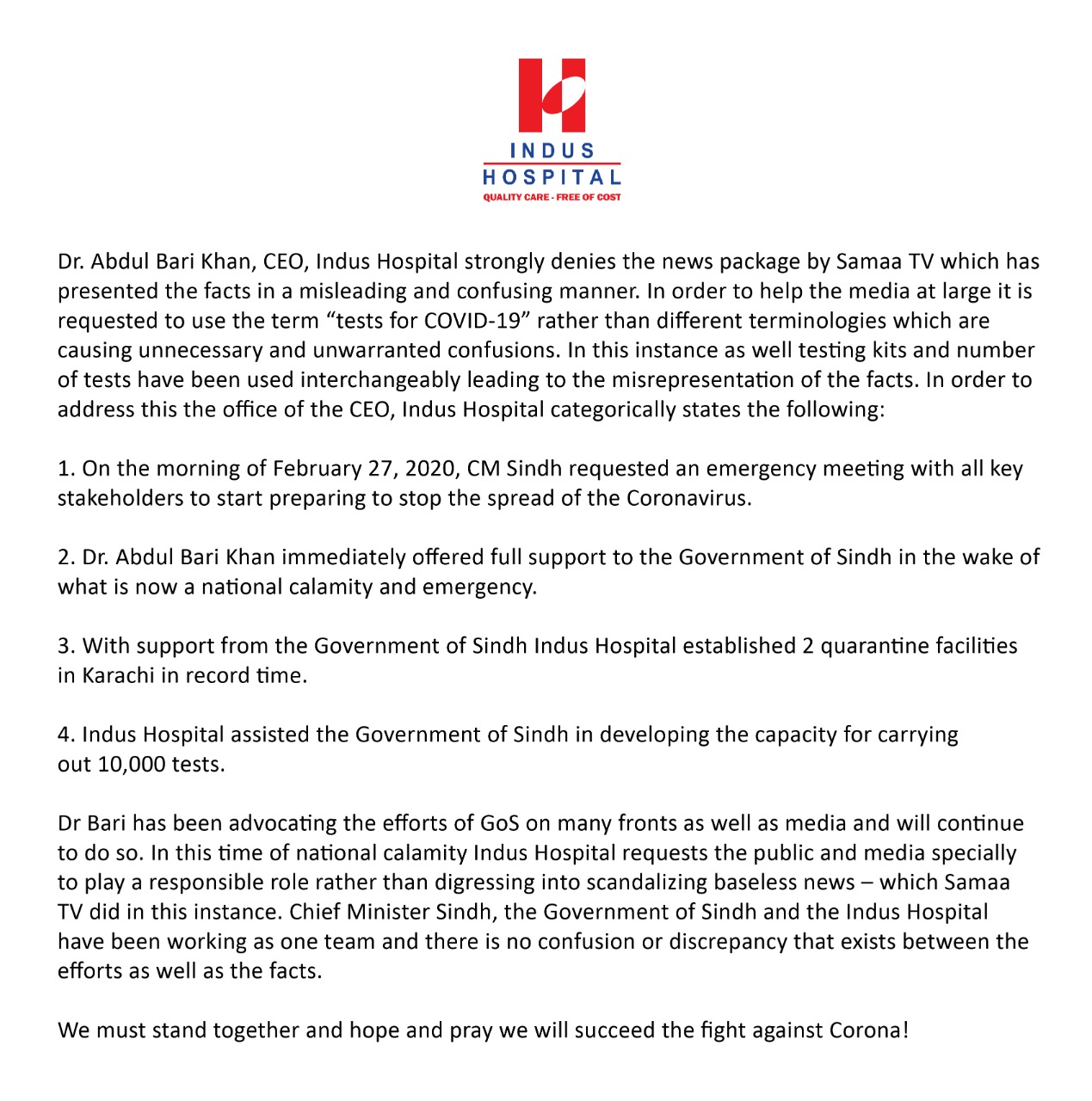 INDUS
HOSPITAL
QUALITY CARE - FREE OF COST

Dr. Abdul Bari Khan, CEO, Indus Hospital strongly denies the news package by Samaa TV which has presented the facts in a misleading and confusing manner. In order to help the media at large it is requested to use the term "tests for COVID-19" rather than different terminologies which are causing unnecessary and unwarranted confusions. In this instance as well testing kits and number of tests have been used interchangeably leading to the misrepresentation of the facts. In order to address this the office of the CEO, Indus Hospital categorically states the following:

1. On the morning of February 27, 2020, CM Sindh requested an emergency meeting with all key stakeholders to start preparing to stop the spread of the Coronavirus.

2. Dr. Abdul Bari Khan immediately offered full support to the Government of Sindh in the wake of what is now a national calamity and emergency.

3. With support from the Government of Sindh Indus Hospital established 2 quarantine facilities in Karachi in record time.

4. Indus Hospital assisted the Government of Sindh in developing the capacity for carrying out 10,000 tests.

Dr Bari has been advocating the efforts of GoS on many fronts as well as media and will continue to do so. In this time of national calamity Indus Hospital requests the public and media specially to play a responsible role rather than digressing into scandalizing baseless news – which Samaa TV did in this instance. Chief Minister Sindh, the Government of Sindh and the Indus Hospital have been working as one team and there is no confusion or discrepancy that exists between the efforts as well as the facts.

We must stand together and hope and pray we will succeed the fight against Corona!